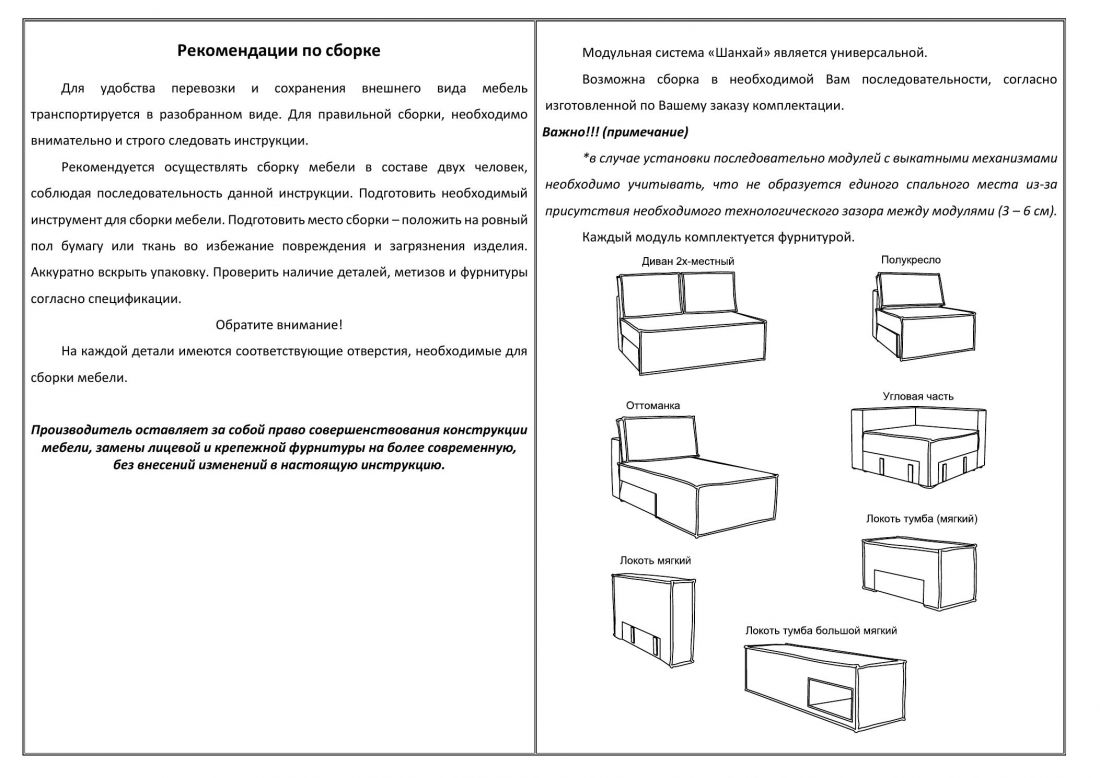 Рекомендации по сборке

Для удобства перевозки и сохранения внешнего вида мебель транспортируется в разобранном виде. Для правильной сборки, необходимо внимательно и строго следовать инструкции.

Рекомендуется осуществлять сборку мебели в составе двух человек, соблюдая последовательность данной инструкции. Подготовить необходимый инструмент для сборки мебели. Подготовить место сборки – положить на ровный пол бумагу или ткань во избежание повреждения и загрязнения изделия. Аккуратно вскрыть упаковку. Проверить наличие деталей, метизов и фурнитуры согласно спецификации.

Обратите внимание!

На каждой детали имеются соответствующие отверстия, необходимые для сборки мебели.

Производитель оставляет за собой право совершенствования конструкции мебели, замены лицевой и крепежной фурнитуры на более современную, без внесений изменений в настоящую инструкцию.

Модульная система «Шанхай» является универсальной.

Возможна сборка в необходимой Вам последовательности, согласно изготовленной по Вашему заказу комплектации.

Важно!!! (примечание)

*в случае установки последовательно модулей с выкатными механизмами необходимо учитывать, что не образуется единого спального места из-за присутствия необходимого технологического зазора между модулями (3 – 6 см).

Каждый модуль комплектуется фурнитурой.

Диван 2х-местный

Полукресло

Оттоманка

Угловая часть

Локоть тумба (мягкий)

Локоть мягкий

Локоть тумба большой мягкий